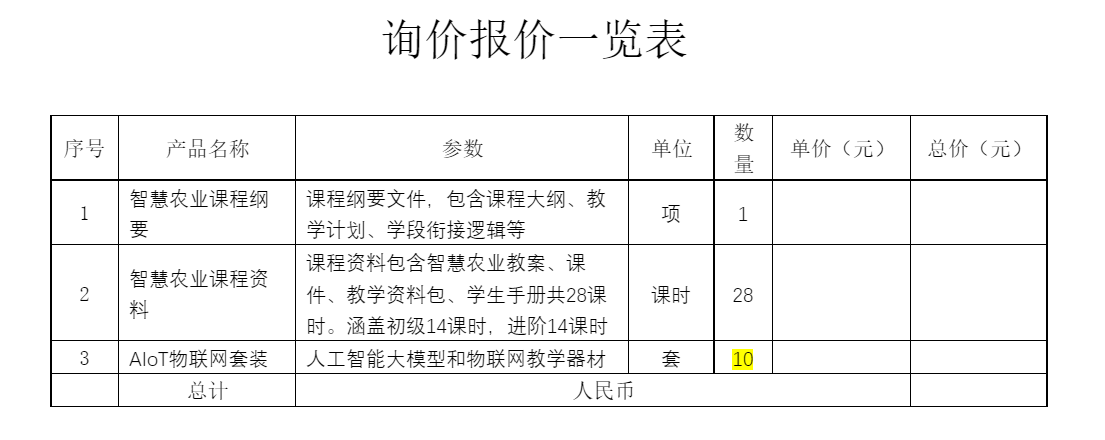 询价报价一览表

| 序号 | 产品名称 | 参数 | 单位 | 数量 | 单价（元） | 总价（元） |
|---|---|---|---|---|---|---|
| 1 | 智慧农业课程纲要 | 课程纲要文件，包含课程大纲、教学计划、学段衔接逻辑等 | 项 | 1 |  |  |
| 2 | 智慧农业课程资料 | 课程资料包含智慧农业教案、课件、教学资料包、学生手册共28课时。涵盖初级14课时，进阶14课时 | 课时 | 28 |  |  |
| 3 | AIoT物联网套装 | 人工智能大模型和物联网教学器材 | 套 | 10 |  |  |
|  | 总计 | 人民币 |  |  |  |  |